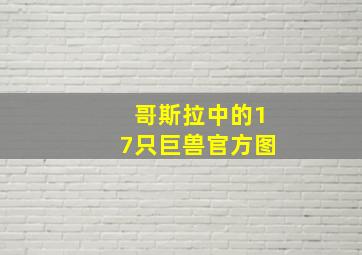 哥斯拉中的17只巨兽官方图